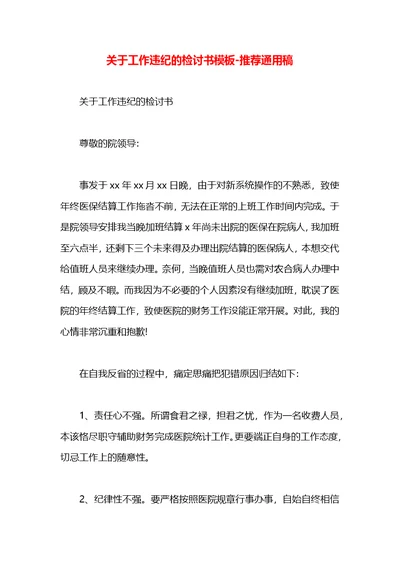 关于工作违纪的检讨书模板-推荐通用稿

关于工作违纪的检讨书

尊敬的院领导:

事发于 xx 年 xx 月 xx 日晚，由于对新系统操作的不熟悉，致使年终医保结算工作拖沓不前，无法在正常的上班工作时间内完成。于是院领导安排我当晚加班结算 x 年尚未出院的医保在院病人，我加班至六点半，还剩下三个未来得及办理出院结算的医保病人，本想交代给值班人员来继续办理。奈何，当晚值班人员也需对农合病人办理中结，顾及不暇。而我因为不必要的个人因素没有继续加班，耽误了医院的年终结算工作，致使医院的财务工作没能正常开展。对此，我的心情非常沉重和抱歉!

在自我反省的过程中，痛定思痛把犯错原因归结如下:

1、责任心不强。所谓食君之禄，担君之忧，作为一名收费人员，本该恪尽职守辅助财务完成医院统计工作。更要端正自身的工作态度，切忌工作上的随意性。

2、纪律性不强。要严格按照医院规章行事办事，自始自终相信